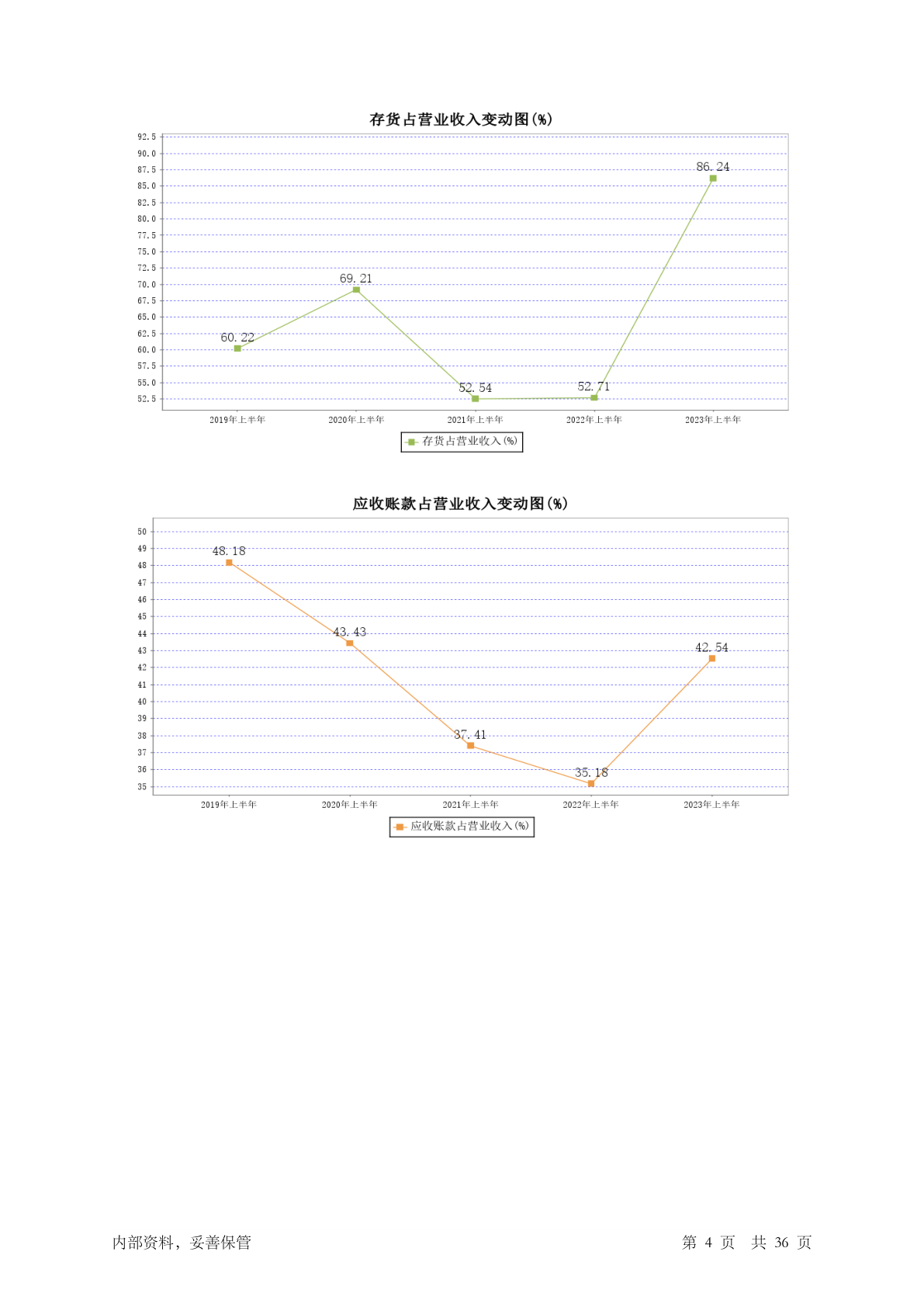 存货占营业收入变动图(%)

92.5
90.0
87.5
85.0
82.5
80.0
77.5
75.0
72.5
70.0
67.5
65.0
62.5
60.0
57.5
55.0
52.5

60.22
69.21
52.54
52.71
86.24

2019年上半年
2020年上半年
2021年上半年
2022年上半年
2023年上半年

存货占营业收入(%)

应收账款占营业收入变动图(%)

50
49
48
47
46
45
44
43
42
41
40
39
38
37
36
35

48.18
43.43
37.41
35.18
42.54

2019年上半年
2020年上半年
2021年上半年
2022年上半年
2023年上半年

应收账款占营业收入(%)

内部资料，妥善保管

第 4 页 共 36 页